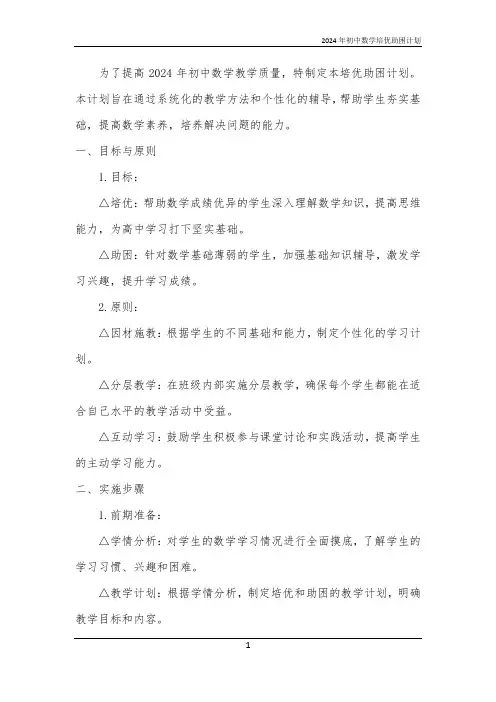 2024年初中数学培优助困计划

为了提高2024年初中数学教学质量，特制定本培优助困计划。本计划旨在通过系统化的教学方法和个性化的辅导，帮助学生夯实基础，提高数学素养，培养解决问题的能力。

一、目标与原则

1. 目标：

△培优：帮助数学成绩优异的学生深入理解数学知识，提高思维能力，为高中学习打下坚实基础。

△助困：针对数学基础薄弱的学生，加强基础知识辅导，激发学习兴趣，提升学习成绩。

2. 原则：

△因材施教：根据学生的不同基础和能力，制定个性化的学习计划。

△分层教学：在班级内部实施分层教学，确保每个学生都能在适合自己水平的教学活动中受益。

△互动学习：鼓励学生积极参与课堂讨论和实践活动，提高学生的主动学习能力。

二、实施步骤

1. 前期准备：

△学情分析：对学生的数学学习情况进行全面摸底，了解学生的学习习惯、兴趣和困难。

△教学计划：根据学情分析，制定培优和助困的教学计划，明确教学目标和内容。

1